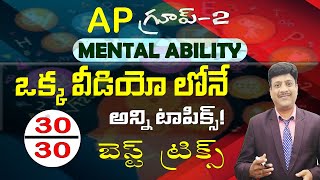 AP గ్రూప్-2
MENTAL ABILITY
ఒక్క వీడియో లోనే
అన్ని టాపిక్స్!
$\frac{30}{30}$
బెస్ట్ ట్రిక్స్